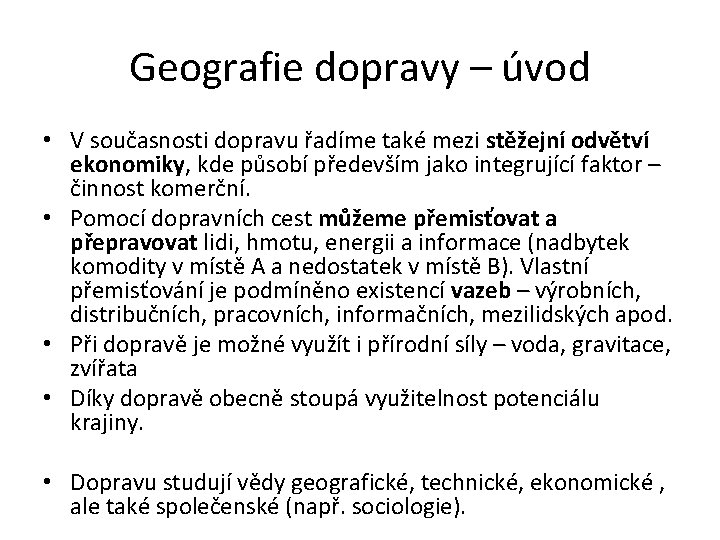 Geografie dopravy – úvod

• V současnosti dopravu řadíme také mezi stěžejní odvětví ekonomiky, kde působí především jako integrující faktor – činnost komerční.
• Pomocí dopravních cest můžeme přemisťovat a přepravovat lidi, hmotu, energii a informace (nadbytek komodity v místě A a nedostatek v místě B). Vlastní přemisťování je podmíněno existencí vazeb – výrobních, distribučních, pracovních, informačních, mezilidských apod.
• Při dopravě je možné využít i přírodní síly – voda, gravitace, zvířata
• Díky dopravě obecně stoupá využitelnost potenciálu krajiny.

• Dopravu studují vědy geografické, technické, ekonomické , ale také společenské (např. sociologie).